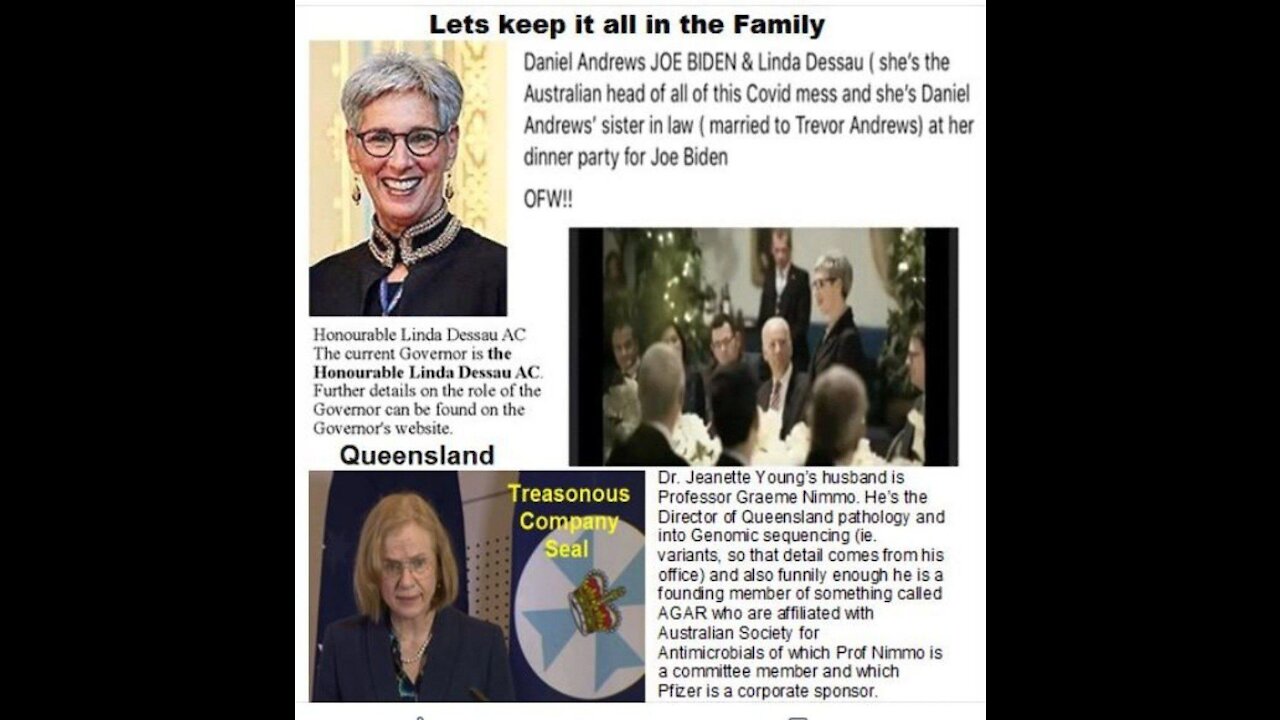 Lets keep it all in the Family

Daniel Andrews JOE BIDEN & Linda Dessau ( she's the Australian head of all of this Covid mess and she's Daniel Andrews' sister in law ( married to Trevor Andrews) at her dinner party for Joe Biden

OFW!!

Honourable Linda Dessau AC
The current Governor is the Honourable Linda Dessau AC. Further details on the role of the Governor can be found on the Governor's website.

Queensland

Treasonous Company Seal

Dr. Jeanette Young's husband is Professor Graeme Nimmo. He's the Director of Queensland pathology and into Genomic sequencing (ie. variants, so that detail comes from his office) and also funnily enough he is a founding member of something called AGAR who are affiliated with Australian Society for Antimicrobials of which Prof Nimmo is a committee member and which Pfizer is a corporate sponsor.